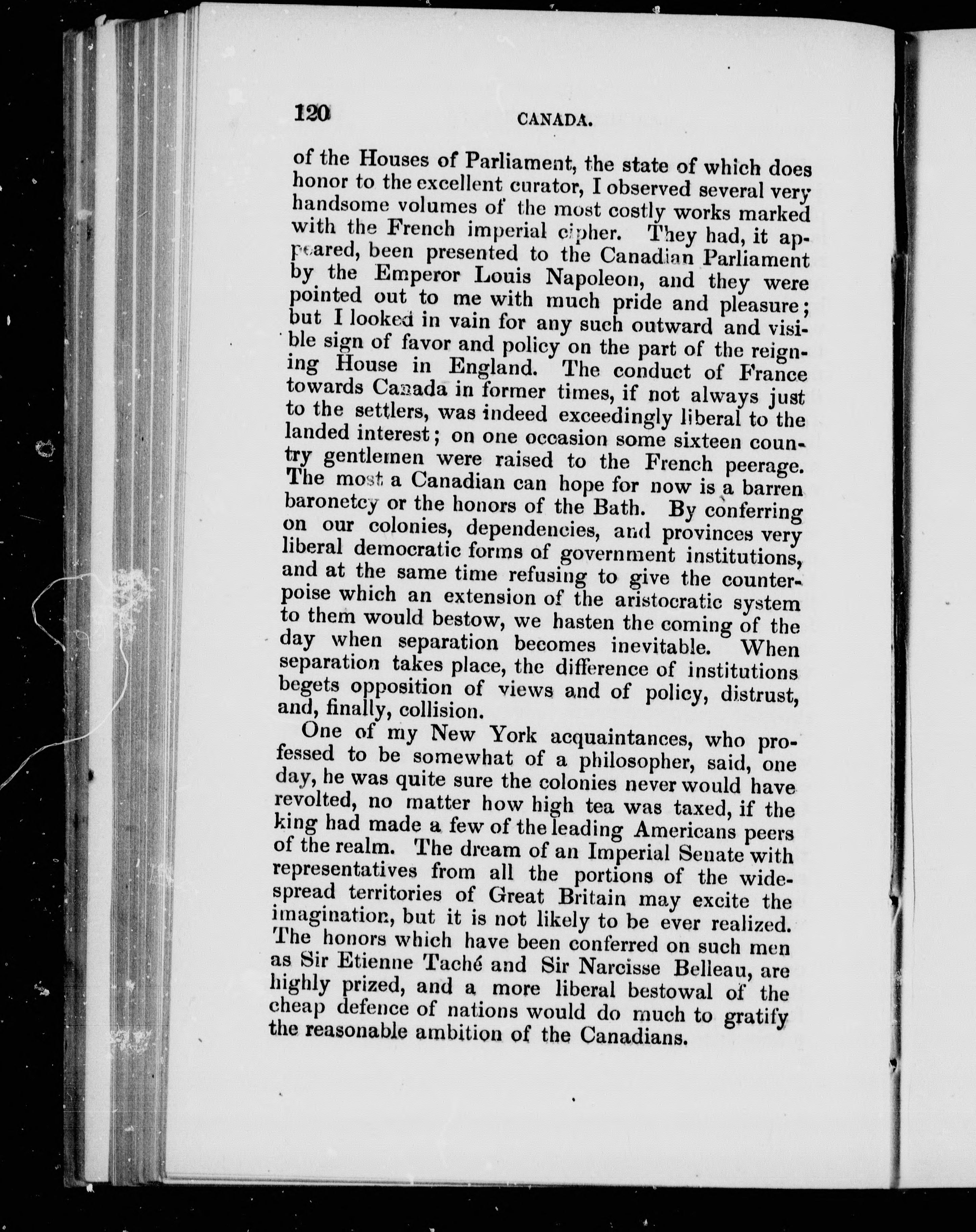 120 CANADA.

of the Houses of Parliament, the state of which does honor to the excellent curator, I observed several very handsome volumes of the most costly works marked with the French imperial cipher. They had, it appeared, been presented to the Canadian Parliament by the Emperor Louis Napoleon, and they were pointed out to me with much pride and pleasure; but I looked in vain for any such outward and visible sign of favor and policy on the part of the reigning House in England. The conduct of France towards Canada in former times, if not always just to the settlers, was indeed exceedingly liberal to the landed interest; on one occasion some sixteen country gentlemen were raised to the French peerage. The most a Canadian can hope for now is a barren baronetcy or the honors of the Bath. By conferring on our colonies, dependencies, and provinces very liberal democratic forms of government institutions, and at the same time refusing to give the counterpoise which an extension of the aristocratic system to them would bestow, we hasten the coming of the day when separation becomes inevitable. When separation takes place, the difference of institutions begets opposition of views and of policy, distrust, and, finally, collision.

One of my New York acquaintances, who professed to be somewhat of a philosopher, said, one day, he was quite sure the colonies never would have revolted, no matter how high tea was taxed, if the king had made a few of the leading Americans peers of the realm. The dream of an Imperial Senate with representatives from all the portions of the widespread territories of Great Britain may excite the imagination, but it is not likely to be ever realized. The honors which have been conferred on such men as Sir Etienne Taché and Sir Narcisse Belleau, are highly prized, and a more liberal bestowal of the cheap defence of nations would do much to gratify the reasonable ambition of the Canadians.